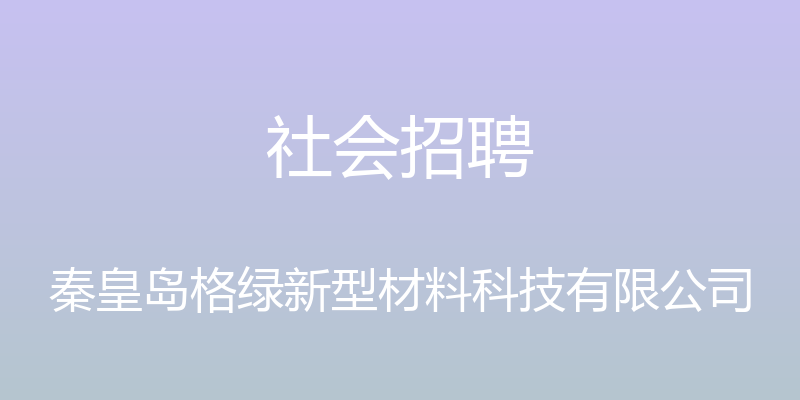 社会招聘

秦皇岛格绿新型材料科技有限公司